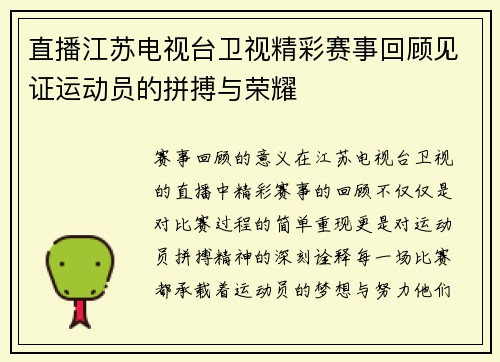 直播江苏电视台卫视精彩赛事回顾见证运动员的拼搏与荣耀

赛事回顾的意义在江苏电视台卫视的直播中精彩赛事的回顾不仅仅是对比赛过程的简单重现更是对运动员拼搏精神的深刻诠释每一场比赛都承载着运动员的梦想与努力他们